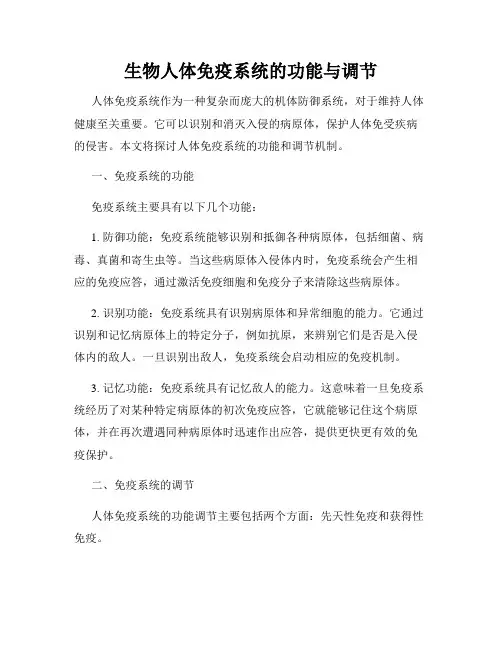 生物人体免疫系统的功能与调节

人体免疫系统作为一种复杂而庞大的机体防御系统，对于维持人体健康至关重要。它可以识别和消灭入侵的病原体，保护人体免受疾病的侵害。本文将探讨人体免疫系统的功能和调节机制。

一、免疫系统的功能

免疫系统主要具有以下几个功能：

1. 防御功能：免疫系统能够识别和抵御各种病原体，包括细菌、病毒、真菌和寄生虫等。当这些病原体入侵体内时，免疫系统会产生相应的免疫应答，通过激活免疫细胞和免疫分子来清除这些病原体。

2. 识别功能：免疫系统具有识别病原体和异常细胞的能力。它通过识别和记忆病原体上的特定分子，例如抗原，来辨别它们是否是入侵体内的敌人。一旦识别出敌人，免疫系统会启动相应的免疫机制。

3. 记忆功能：免疫系统具有记忆敌人的能力。这意味着一旦免疫系统经历了对某种特定病原体的初次免疫应答，它就能够记住这个病原体，并在再次遭遇同种病原体时迅速作出应答，提供更快更有效的免疫保护。

二、免疫系统的调节

人体免疫系统的功能调节主要包括两个方面：先天性免疫和获得性免疫。